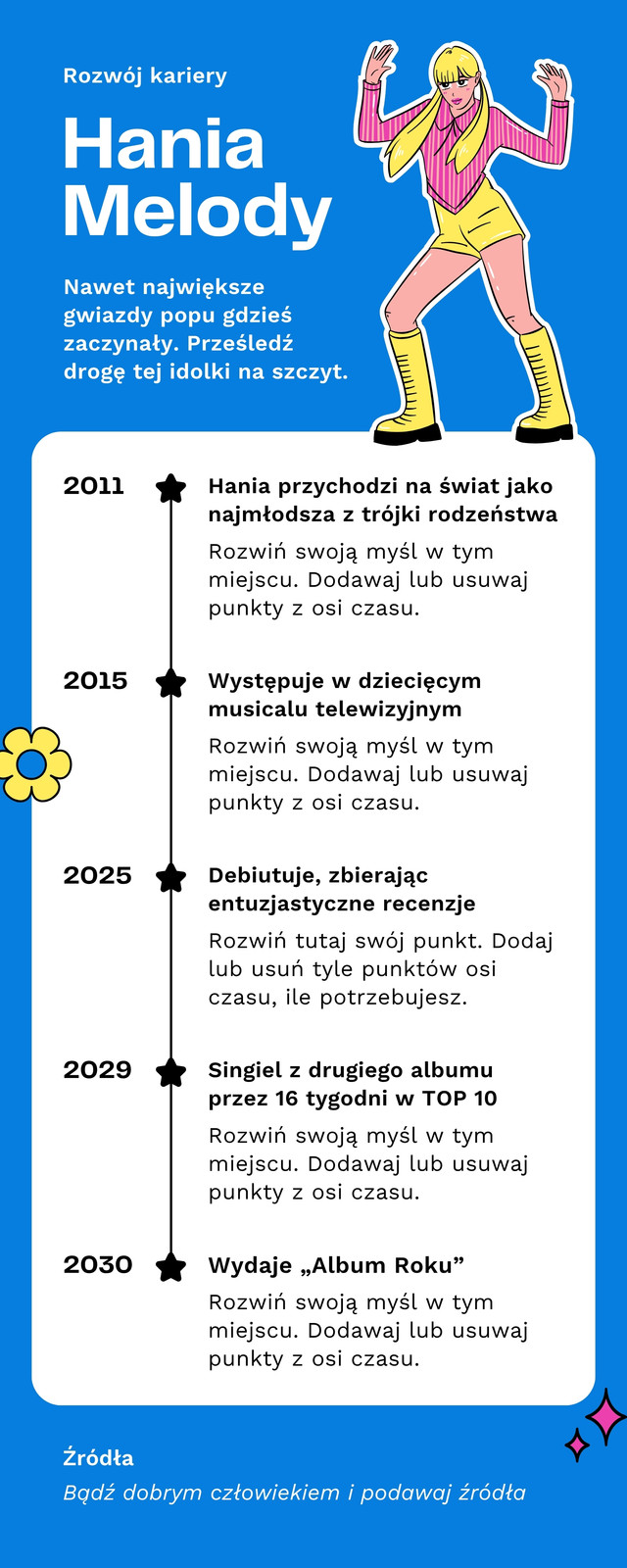 Rozwój kariery

Hania Melody

Nawet największe gwiazdy popu gdzieś zaczynały. Prześledź drogę tej idolki na szczyt.

2011

Hania przychodzi na świat jako najmłodsza z trójki rodzeństwa

Rozwiń swoją myśl w tym miejscu. Dodawaj lub usuwaj punkty z osi czasu.

2015

Występuje w dziecięcym musicalu telewizyjnym

Rozwiń swoją myśl w tym miejscu. Dodawaj lub usuwaj punkty z osi czasu.

2025

Debiutuje, zbierając entuzjastyczne recenzje

Rozwiń tutaj swój punkt. Dodaj lub usuń tyle punktów osi czasu, ile potrzebujesz.

2029

Singiel z drugiego albumu przez 16 tygodni w TOP 10

Rozwiń swoją myśl w tym miejscu. Dodawaj lub usuwaj punkty z osi czasu.

2030

Wydaje „Album Roku”

Rozwiń swoją myśl w tym miejscu. Dodawaj lub usuwaj punkty z osi czasu.

Źródła

Bądź dobrym człowiekiem i podawaj źródła